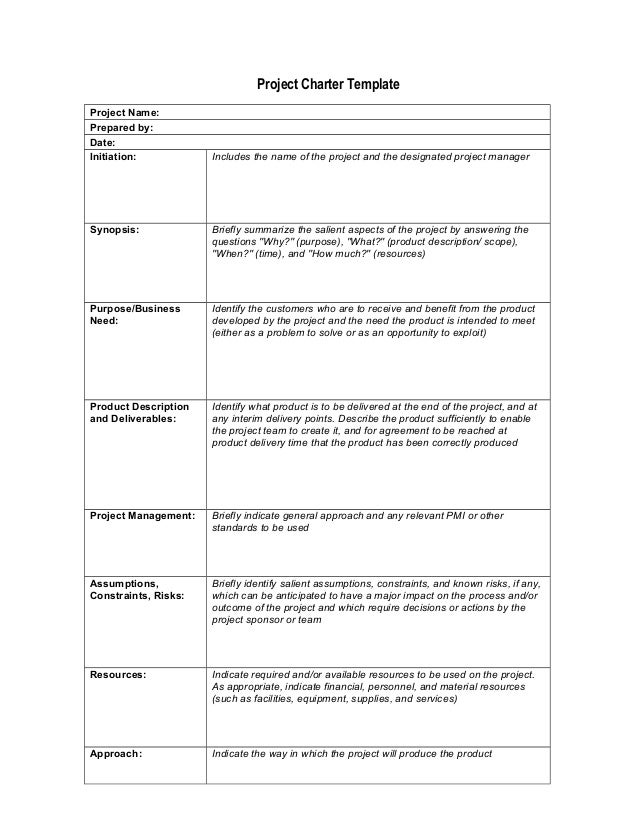 Project Charter Template

| Project Name: | |
|---|---|
| Prepared by: | |
| Date: | |
| Initiation: | Includes the name of the project and the designated project manager |
| Synopsis: | Briefly summarize the salient aspects of the project by answering the questions "Why?" (purpose), "What?" (product description/ scope), "When?" (time), and "How much?" (resources) |
| Purpose/Business Need: | Identify the customers who are to receive and benefit from the product developed by the project and the need the product is intended to meet (either as a problem to solve or as an opportunity to exploit) |
| Product Description and Deliverables: | Identify what product is to be delivered at the end of the project, and at any interim delivery points. Describe the product sufficiently to enable the project team to create it, and for agreement to be reached at product delivery time that the product has been correctly produced |
| Project Management: | Briefly indicate general approach and any relevant PMI or other standards to be used |
| Assumptions, Constraints, Risks: | Briefly identify salient assumptions, constraints, and known risks, if any, which can be anticipated to have a major impact on the process and/or outcome of the project and which require decisions or actions by the project sponsor or team |
| Resources: | Indicate required and/or available resources to be used on the project. As appropriate, indicate financial, personnel, and material resources (such as facilities, equipment, supplies, and services) |
| Approach: | Indicate the way in which the project will produce the product |